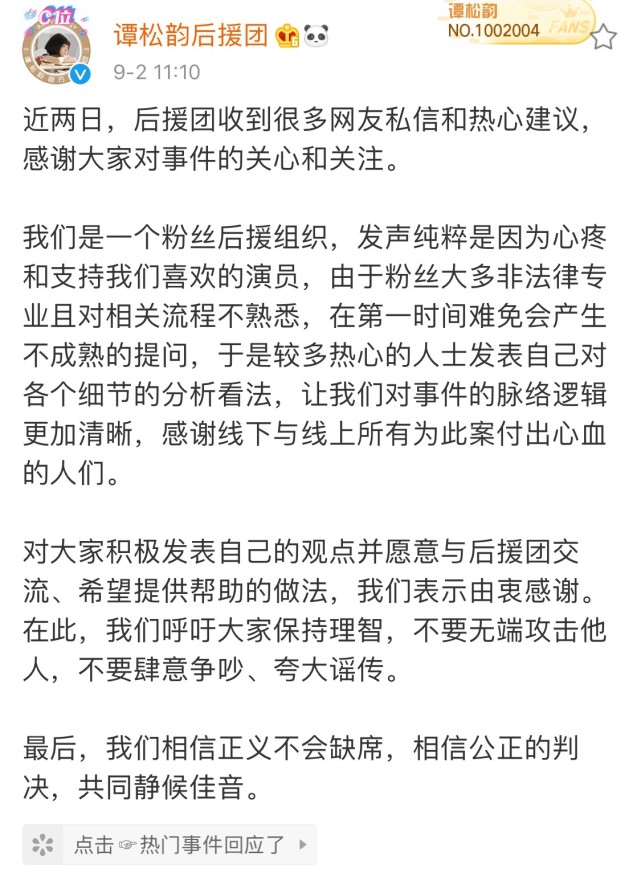 谭松韵后援团

9-2 11:10

谭松韵
NO.1002004
FANS

近两日，后援团收到很多网友私信和热心建议，感谢大家对事件的关心和关注。

我们是一个粉丝后援组织，发声纯粹是因为心疼和支持我们喜欢的演员，由于粉丝大多非法律专业且对相关流程不熟悉，在第一时间难免会产生不成熟的提问，于是较多热心的人士发表自己对各个细节的分析看法，让我们对事件的脉络逻辑更加清晰，感谢线下与线上所有为此案付出心血的人们。

对大家积极发表自己的观点并愿意与后援团交流、希望提供帮助的做法，我们表示由衷感谢。在此，我们呼吁大家保持理智，不要无端攻击他人，不要肆意争吵、夸大谣传。

最后，我们相信正义不会缺席，相信公正的判决，共同静候佳音。

点击☞热门事件回应了